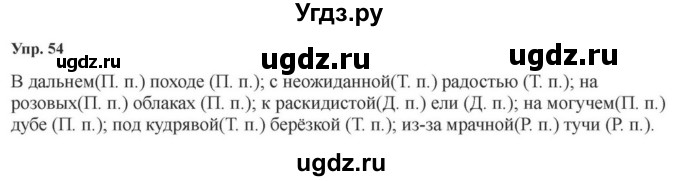 Угдз.ру

Упр. 54

ugdz.ru ugdz.ru ugdz.ru

В дальнем(П. п.) походе (П. п.); с неожиданной(Т. п.) радостью (Т. п.); на розовых(П. п.) облаках (П. п.); к раскидистой(Д. п.) ели (Д. п.); на могучем(П. п.) дубе (П. п.); под кудрявой(Т. п.) берёзкой (Т. п.); из-за мрачной(Р. п.) тучи (Р. п.).

ugdz.ru